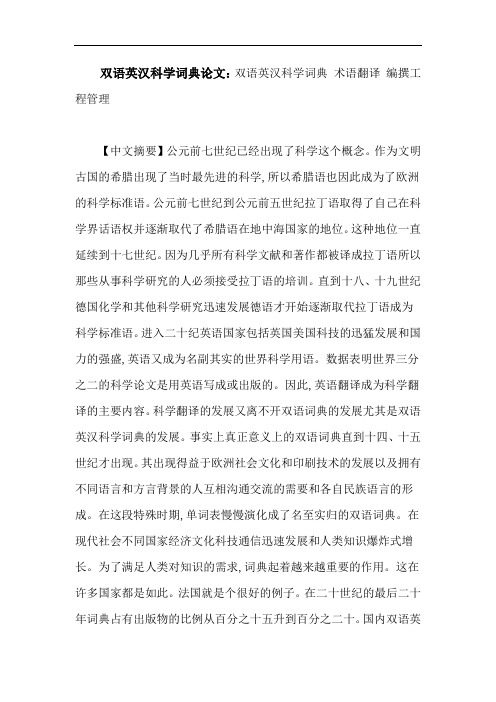 双语英汉科学词典论文：双语英汉科学词典 术语翻译 编撰工程管理

【中文摘要】公元前七世纪已经出现了科学这个概念。作为文明古国的希腊出现了当时最先进的科学，所以希腊语也因此成为了欧洲的科学标准语。公元前七世纪到公元前五世纪拉丁语取得了自己在科学界话语权并逐渐取代了希腊语在地中海国家的地位。这种地位一直延续到十七世纪。因为几乎所有科学文献和著作都被译成拉丁语所以那些从事科学研究的人必须接受拉丁语的培训。直到十八、十九世纪德国化学和其他科学研究迅速发展德语才开始逐渐取代拉丁语成为科学标准语。进入二十纪英语国家包括英国美国科技的迅猛发展和国力的强盛，英语又成为名副其实的世界科学用语。数据表明世界三分之二的科学论文是用英语写成或出版的。因此，英语翻译成为科学翻译的主要内容。科学翻译的发展又离不开双语词典的发展尤其是双语英汉科学词典的发展。事实上真正意义上的双语词典直到十四、十五世纪才出现。其出现得益于欧洲社会文化和印刷技术的发展以及拥有不同语言和方言背景的人互相沟通交流的需要和各自民族语言的形成。在这段特殊时期，单词表慢慢演化成了名至实归的双语词典。在现代社会不同国家经济文化科技通信迅速发展和人类知识爆炸式增长。为了满足人类对知识的需求，词典起着越来越重要的作用。这在许多国家都是如此。法国就是个很好的例子。在二十世纪的最后二十年词典占有出版物的比例从百分之十五升到百分之二十。国内双语英